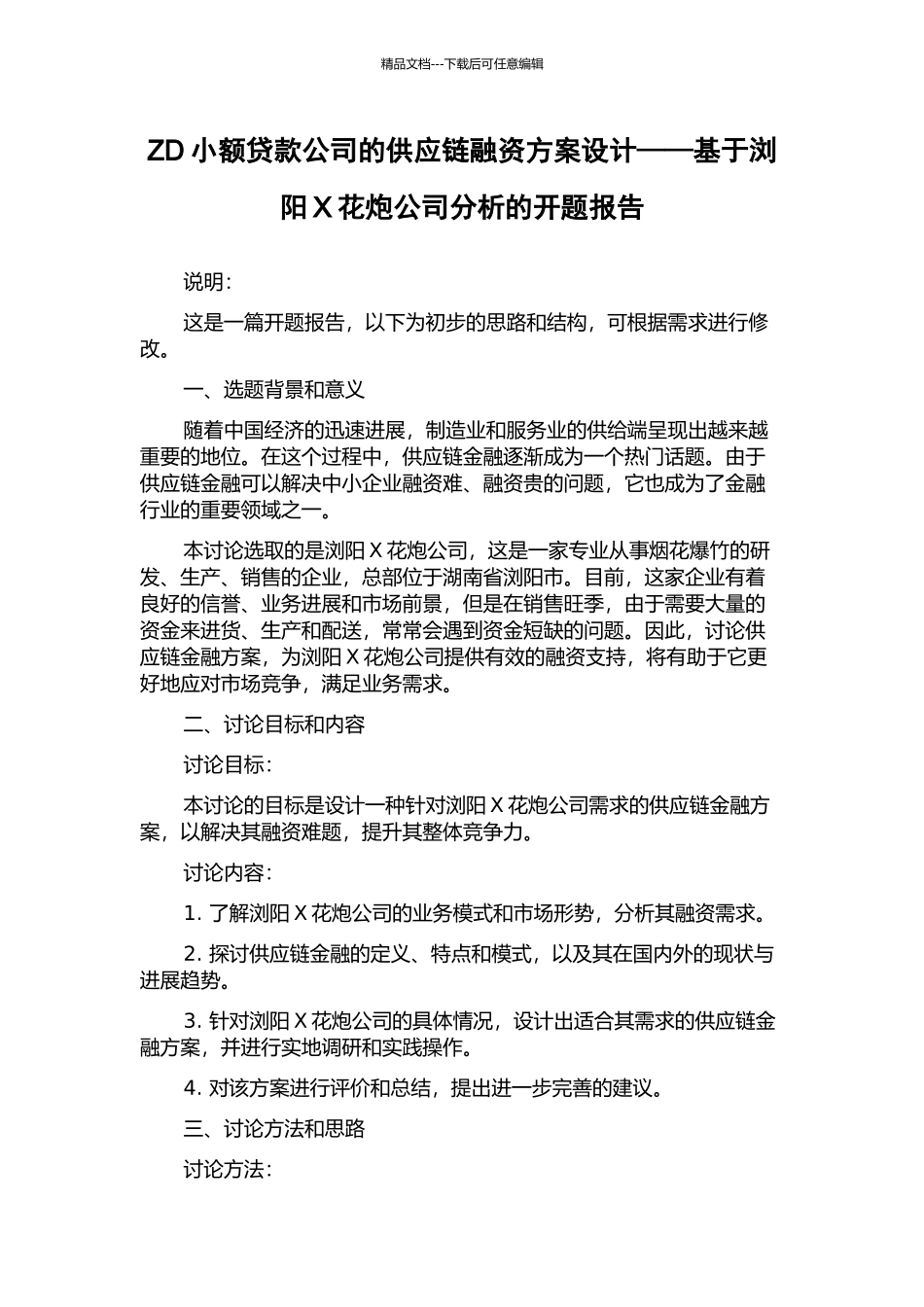 精品文档---下载后可任意编辑

ZD 小额贷款公司的供应链融资方案设计——基于浏阳 X 花炮公司分析的开题报告

说明:

这是一篇开题报告，以下为初步的思路和结构，可根据需求进行修改。

一、选题背景和意义

随着中国经济的迅速进展，制造业和服务业的供给端呈现出越来越重要的地位。在这个过程中，供应链金融逐渐成为一个热门话题。由于供应链金融可以解决中小企业融资难、融资贵的问题，它也成为了金融行业的重要领域之一。

本讨论选取的是浏阳 X 花炮公司，这是一家专业从事烟花爆竹的研发、生产、销售的企业，总部位于湖南省浏阳市。目前，这家企业有着良好的信誉、业务进展和市场前景，但是在销售旺季，由于需要大量的资金来进货、生产和配送，常常会遇到资金短缺的问题。因此，讨论供应链金融方案，为浏阳 X 花炮公司提供有效的融资支持，将有助于它更好地应对市场竞争，满足业务需求。

二、讨论目标和内容

讨论目标:

本讨论的目标是设计一种针对浏阳 X 花炮公司需求的供应链金融方案，以解决其融资难题，提升其整体竞争力。

讨论内容:

1. 了解浏阳 X 花炮公司的业务模式和市场形势，分析其融资需求。

2. 探讨供应链金融的定义、特点和模式，以及其在国内外的现状与进展趋势。

3. 针对浏阳 X 花炮公司的具体情况，设计出适合其需求的供应链金融方案，并进行实地调研和实践操作。

4. 对该方案进行评价和总结，提出进一步完善的建议。

三、讨论方法和思路

讨论方法: